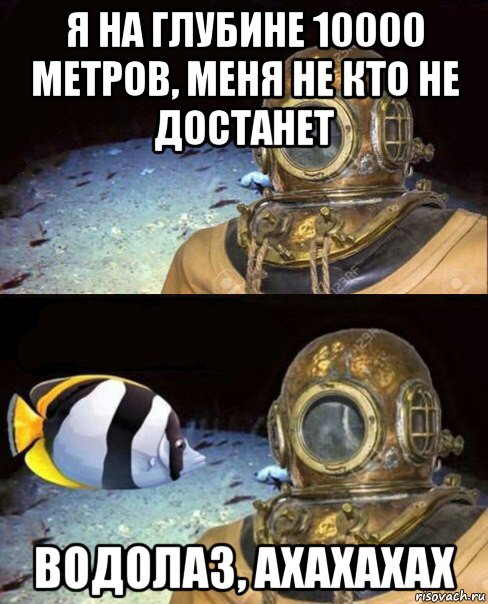 Я НА ГЛУБИНЕ 10000 МЕТРОВ, МЕНЯ НЕ КТО НЕ ДОСТАНЕТ

ВОДОЛАЗ, АХАХАХАХ

risovach.ru